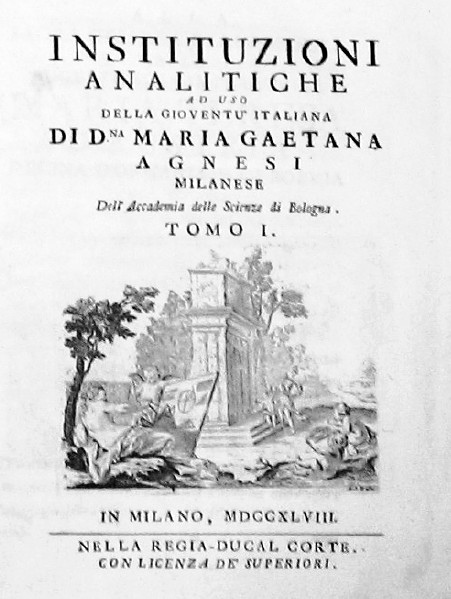 INSTITUZIONI
ANALITICHE
AD USO
DELLA GIOVENTU' ITALIANA
DI D.NA MARIA GAETANA
AGNESI
MILANESE
Dell' Accademia delle Scienze di Bologna.
TOMO I.

IN MILANO, MDCCXLVIII.

NELLA REGIA-DUCAL CORTE.
CON LICENZA DE' SUPERIORI.